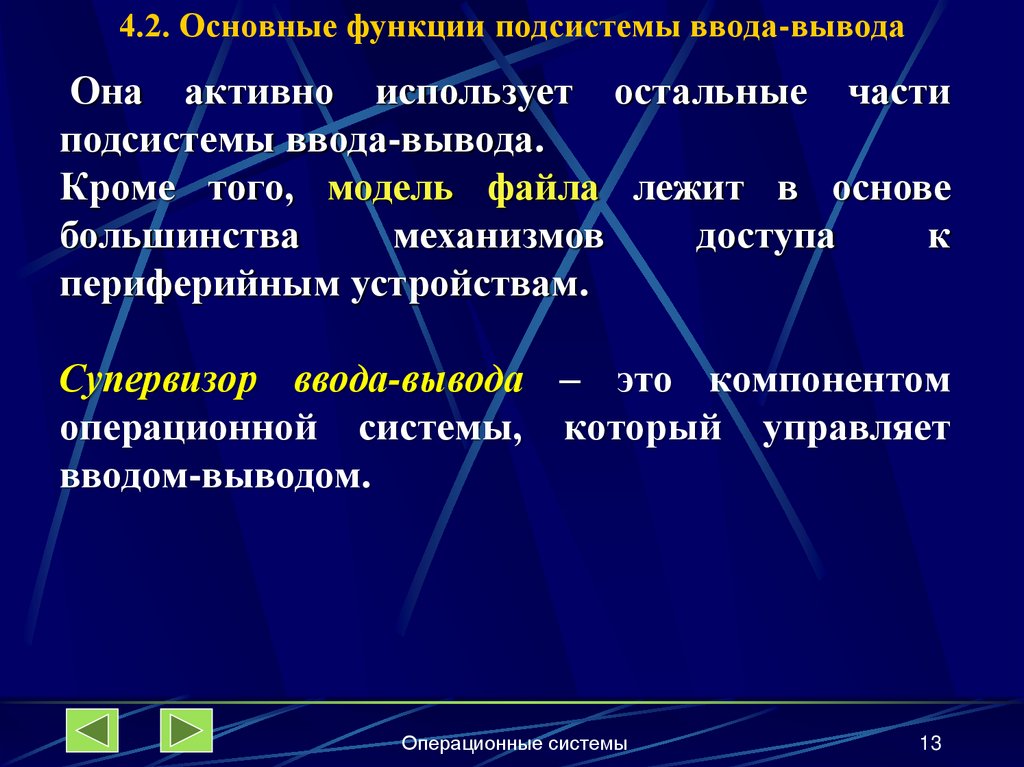 4.2. Основные функции подсистемы ввода-вывода

Она активно использует остальные части подсистемы ввода-вывода.
Кроме того, модель файла лежит в основе большинства механизмов доступа к периферийным устройствам.

Супервизор ввода-вывода – это компонентом операционной системы, который управляет вводом-выводом.

Операционные системы

13